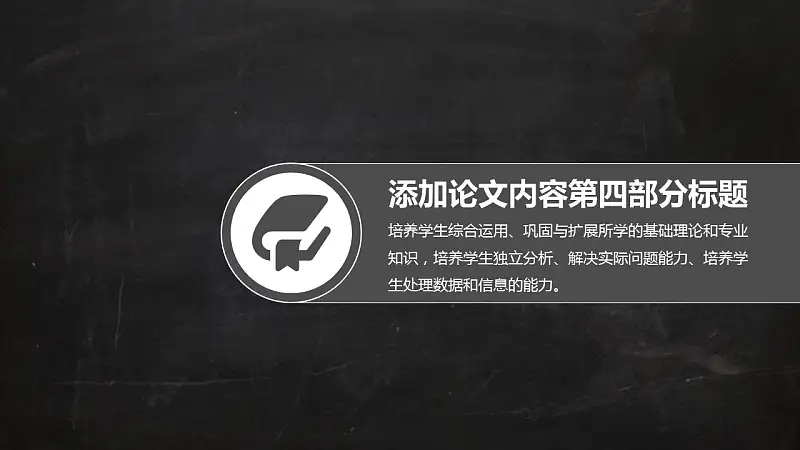 添加论文内容第四部分标题

培养学生综合运用、巩固与扩展所学的基础理论和专业知识，培养学生独立分析、解决实际问题能力、培养学生处理数据和信息的能力。